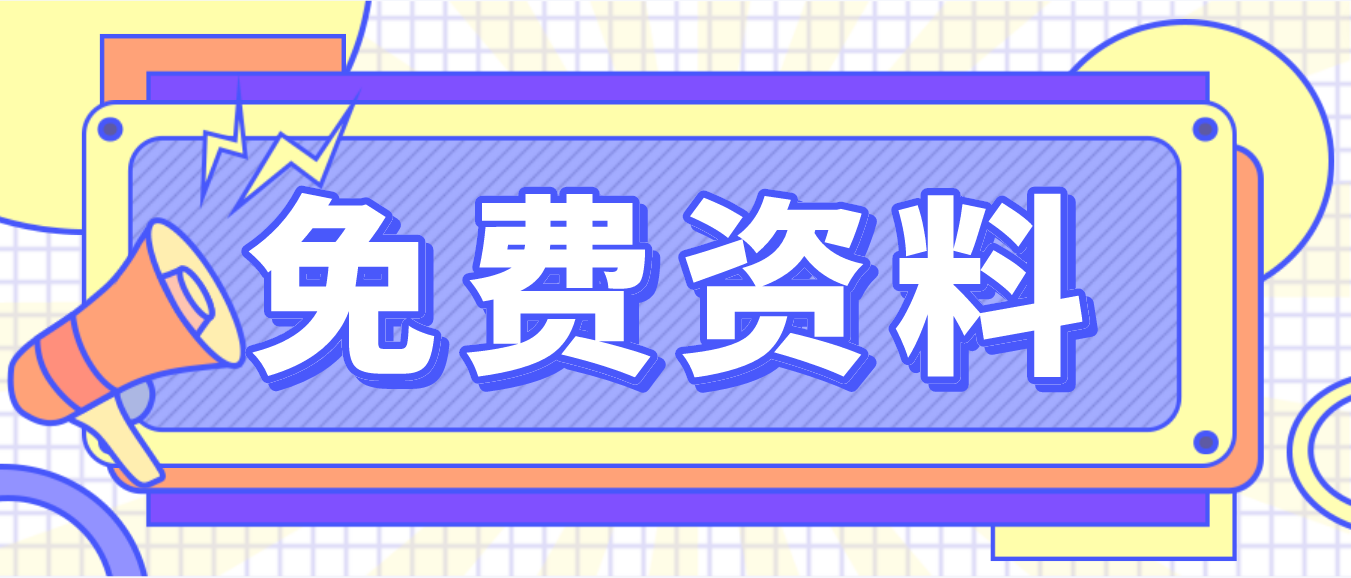 免费资料